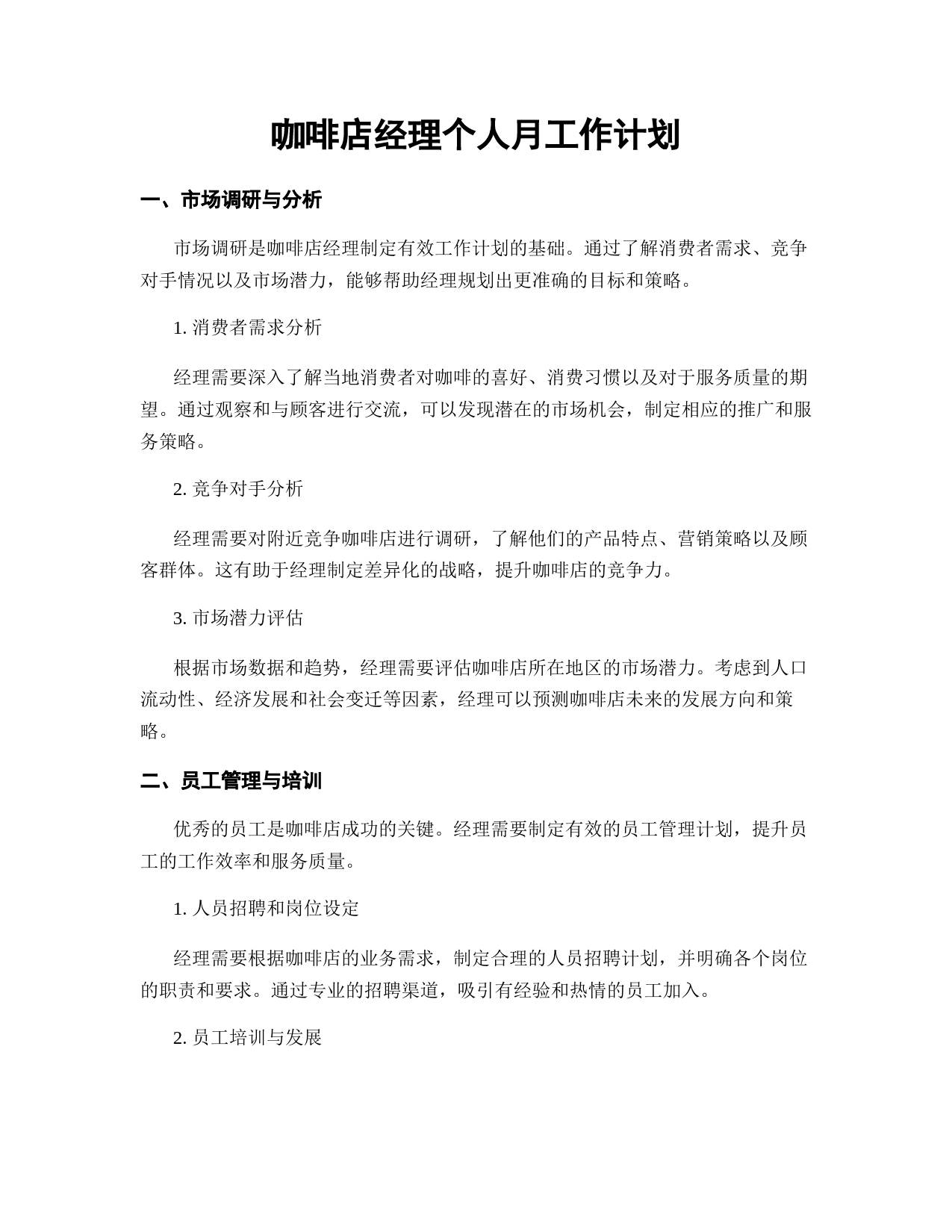 咖啡店经理个人月工作计划

一、市场调研与分析

市场调研是咖啡店经理制定有效工作计划的基础。通过了解消费者需求、竞争对手情况以及市场潜力，能够帮助经理规划出更准确的目标和策略。

1. 消费者需求分析

经理需要深入了解当地消费者对咖啡的喜好、消费习惯以及对于服务质量的期望。通过观察和与顾客进行交流，可以发现潜在的市场机会，制定相应的推广和服务策略。

2. 竞争对手分析

经理需要对附近竞争咖啡店进行调研，了解他们的产品特点、营销策略以及顾客群体。这有助于经理制定差异化的战略，提升咖啡店的竞争力。

3. 市场潜力评估

根据市场数据和趋势，经理需要评估咖啡店所在地区的市场潜力。考虑到人口流动性、经济发展和社会变迁等因素，经理可以预测咖啡店未来的发展方向和策略。

二、员工管理与培训

优秀的员工是咖啡店成功的关键。经理需要制定有效的员工管理计划，提升员工的工作效率和服务质量。

1. 人员招聘和岗位设定

经理需要根据咖啡店的业务需求，制定合理的人员招聘计划，并明确各个岗位的职责和要求。通过专业的招聘渠道，吸引有经验和热情的员工加入。

2. 员工培训与发展